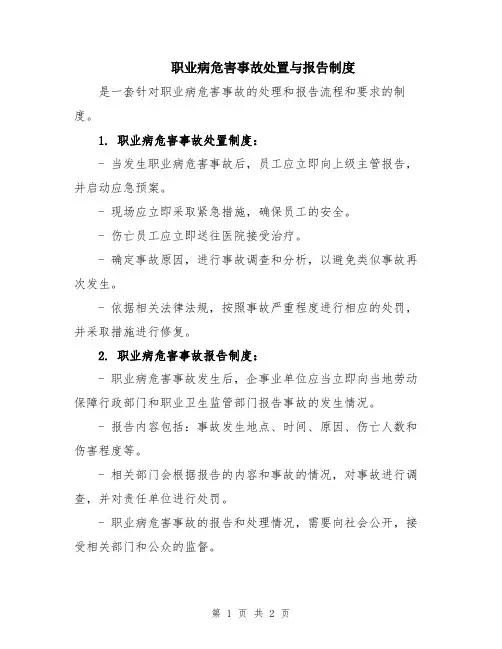 职业病危害事故处置与报告制度

是一套针对职业病危害事故的处理和报告流程和要求的制度。

1. 职业病危害事故处置制度：

- 当发生职业病危害事故后，员工应立即向上级主管报告，并启动应急预案。

- 现场应立即采取紧急措施，确保员工的安全。

- 伤亡员工应立即送往医院接受治疗。

- 确定事故原因，进行事故调查和分析，以避免类似事故再次发生。

- 依据相关法律法规，按照事故严重程度进行相应的处罚，并采取措施进行修复。

2. 职业病危害事故报告制度：

- 职业病危害事故发生后，企事业单位应当立即向当地劳动保障行政部门和职业卫生监管部门报告事故的发生情况。

- 报告内容包括：事故发生地点、时间、原因、伤亡人数和伤害程度等。

- 相关部门会根据报告的内容和事故的情况，对事故进行调查，并对责任单位进行处罚。

- 职业病危害事故的报告和处理情况，需要向社会公开，接受相关部门和公众的监督。

第 1 页 共 2 页